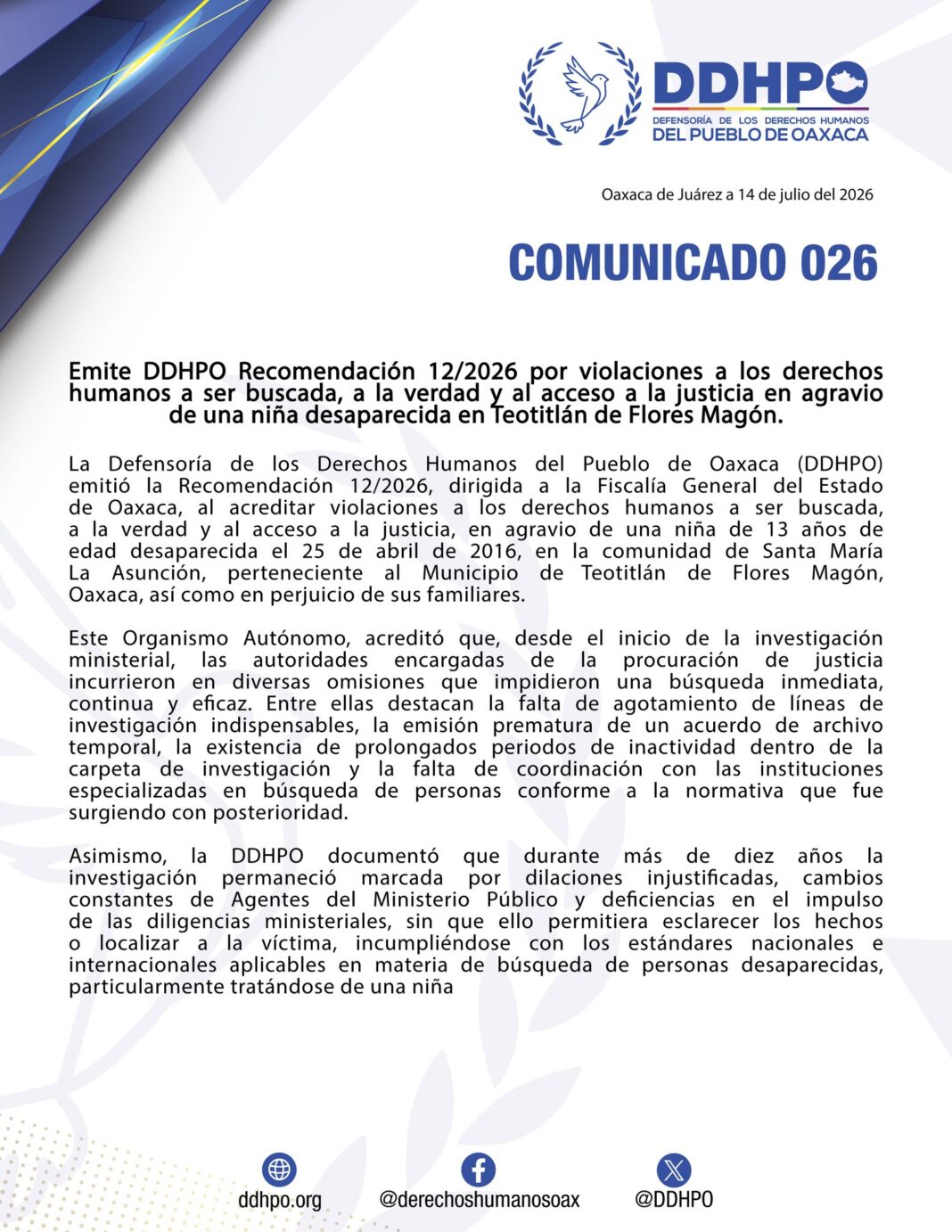 DDHPO
DEFENSORÍA DE LOS DERECHOS HUMANOS
DEL PUEBLO DE OAXACA

Oaxaca de Juárez a 14 de julio del 2026

COMUNICADO 026

Emite DDHPO Recomendación 12/2026 por violaciones a los derechos humanos a ser buscada, a la verdad y al acceso a la justicia en agravio de una niña desaparecida en Teotitlán de Flores Magón.

La Defensoría de los Derechos Humanos del Pueblo de Oaxaca (DDHPO) emitió la Recomendación 12/2026, dirigida a la Fiscalía General del Estado de Oaxaca, al acreditar violaciones a los derechos humanos a ser buscada, a la verdad y al acceso a la justicia, en agravio de una niña de 13 años de edad desaparecida el 25 de abril de 2016, en la comunidad de Santa María La Asunción, perteneciente al Municipio de Teotitlán de Flores Magón, Oaxaca, así como en perjuicio de sus familiares.

Este Organismo Autónomo, acreditó que, desde el inicio de la investigación ministerial, las autoridades encargadas de la procuración de justicia incurrieron en diversas omisiones que impidieron una búsqueda inmediata, continua y eficaz. Entre ellas destacan la falta de agotamiento de líneas de investigación indispensables, la emisión prematura de un acuerdo de archivo temporal, la existencia de prolongados periodos de inactividad dentro de la carpeta de investigación y la falta de coordinación con las instituciones especializadas en búsqueda de personas conforme a la normativa que fue surgiendo con posterioridad.

Asimismo, la DDHPO documentó que durante más de diez años la investigación permaneció marcada por dilaciones injustificadas, cambios constantes de Agentes del Ministerio Público y deficiencias en el impulso de las diligencias ministeriales, sin que ello permitiera esclarecer los hechos o localizar a la víctima, incumpliéndose con los estándares nacionales e internacionales aplicables en materia de búsqueda de personas desaparecidas, particularmente tratándose de una niña

ddhpo.org
@derechoshumanosoax
@DDHPO